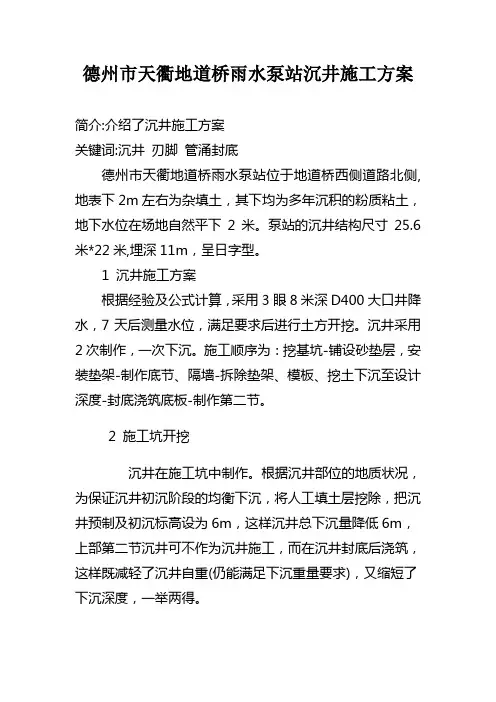 德州市天衢地道桥雨水泵站沉井施工方案

简介:介绍了沉井施工方案

关键词:沉井 刃脚 管涌封底

德州市天衢地道桥雨水泵站位于地道桥西侧道路北侧，地表下 2m 左右为杂填土，其下均为多年沉积的粉质粘土，地下水位在场地自然平下 2 米。泵站的沉井结构尺寸 25.6 米*22 米,埋深 11m，呈日字型。

1 沉井施工方案

根据经验及公式计算，采用 3 眼 8 米深 D400 大口井降水，7 天后测量水位，满足要求后进行土方开挖。沉井采用 2 次制作，一次下沉。施工顺序为：挖基坑-铺设砂垫层，安装垫架-制作底节、隔墙-拆除垫架、模板、挖土下沉至设计深度-封底浇筑底板-制作第二节。

2 施工坑开挖

沉井在施工坑中制作。根据沉井部位的地质状况，为保证沉井初沉阶段的均衡下沉，将人工填土层挖除，把沉井预制及初沉标高设为 6m，这样沉井总下沉量降低 6m，上部第二节沉井可不作为沉井施工，而在沉井封底后浇筑，这样既减轻了沉井自重(仍能满足下沉重量要求)，又缩短了下沉深度，一举两得。